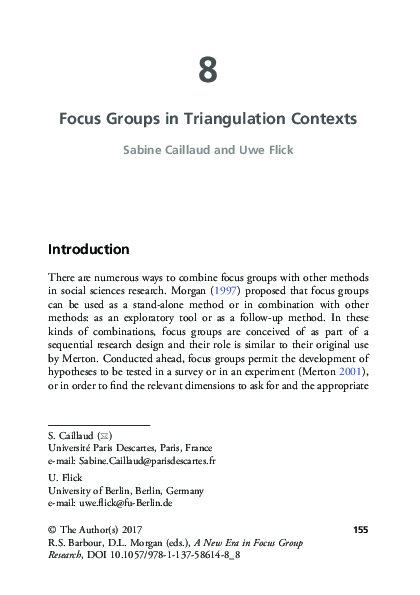 8

Focus Groups in Triangulation Contexts

Sabine Caillaud and Uwe Flick

Introduction

There are numerous ways to combine focus groups with other methods in social sciences research. Morgan (1997) proposed that focus groups can be used as a stand-alone method or in combination with other methods: as an exploratory tool or as a follow-up method. In these kinds of combinations, focus groups are conceived of as part of a sequential research design and their role is similar to their original use by Merton. Conducted ahead, focus groups permit the development of hypotheses to be tested in a survey or in an experiment (Merton 2001), or in order to find the relevant dimensions to ask for and the appropriate

S. Caillaud (✉)
Université Paris Descartes, Paris, France
e-mail: Sabine.Caillaud@parisdescartes.fr

U. Flick
University of Berlin, Berlin, Germany
e-mail: uwe.flick@fu-Berlin.de

© The Author(s) 2017
R.S. Barbour, D.L. Morgan (eds.), A New Era in Focus Group Research, DOI 10.1057/978-1-137-58614-8_8

155